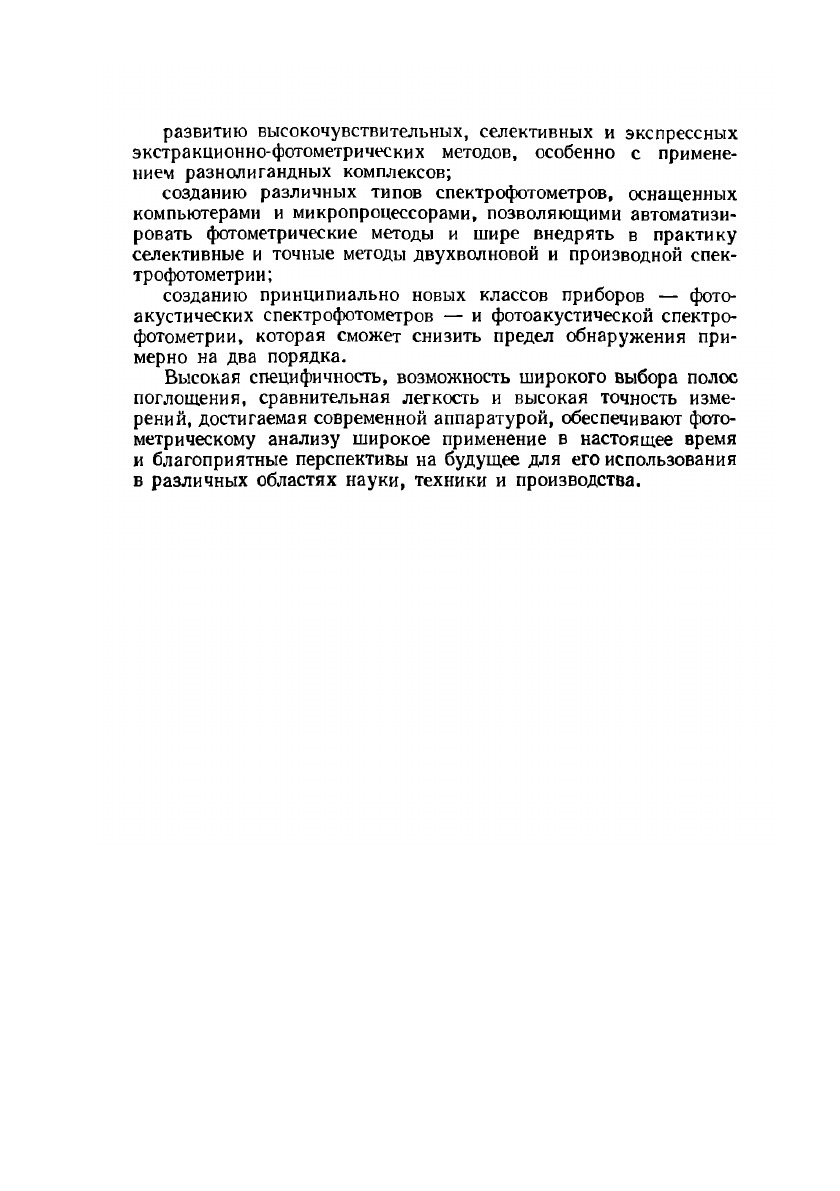 развитию высокочувствительных, селективных и экспрессных экстракционно-фотометрических методов, особенно с применением разнолигандных комплексов;

созданию различных типов спектрофотометров, оснащенных компьютерами и микропроцессорами, позволяющими автоматизировать фотометрические методы и шире внедрять в практику селективные и точные методы двухволновой и производной спектрофотометрии;

созданию принципиально новых классов приборов — фотоакустических спектрофотометров — и фотоакустической спектрофотометрии, которая сможет снизить предел обнаружения примерно на два порядка.

Высокая специфичность, возможность широкого выбора полос поглощения, сравнительная легкость и высокая точность измерений, достигаемая современной аппаратурой, обеспечивают фотометрическому анализу широкое применение в настоящее время и благоприятные перспективы на будущее для его использования в различных областях науки, техники и производства.